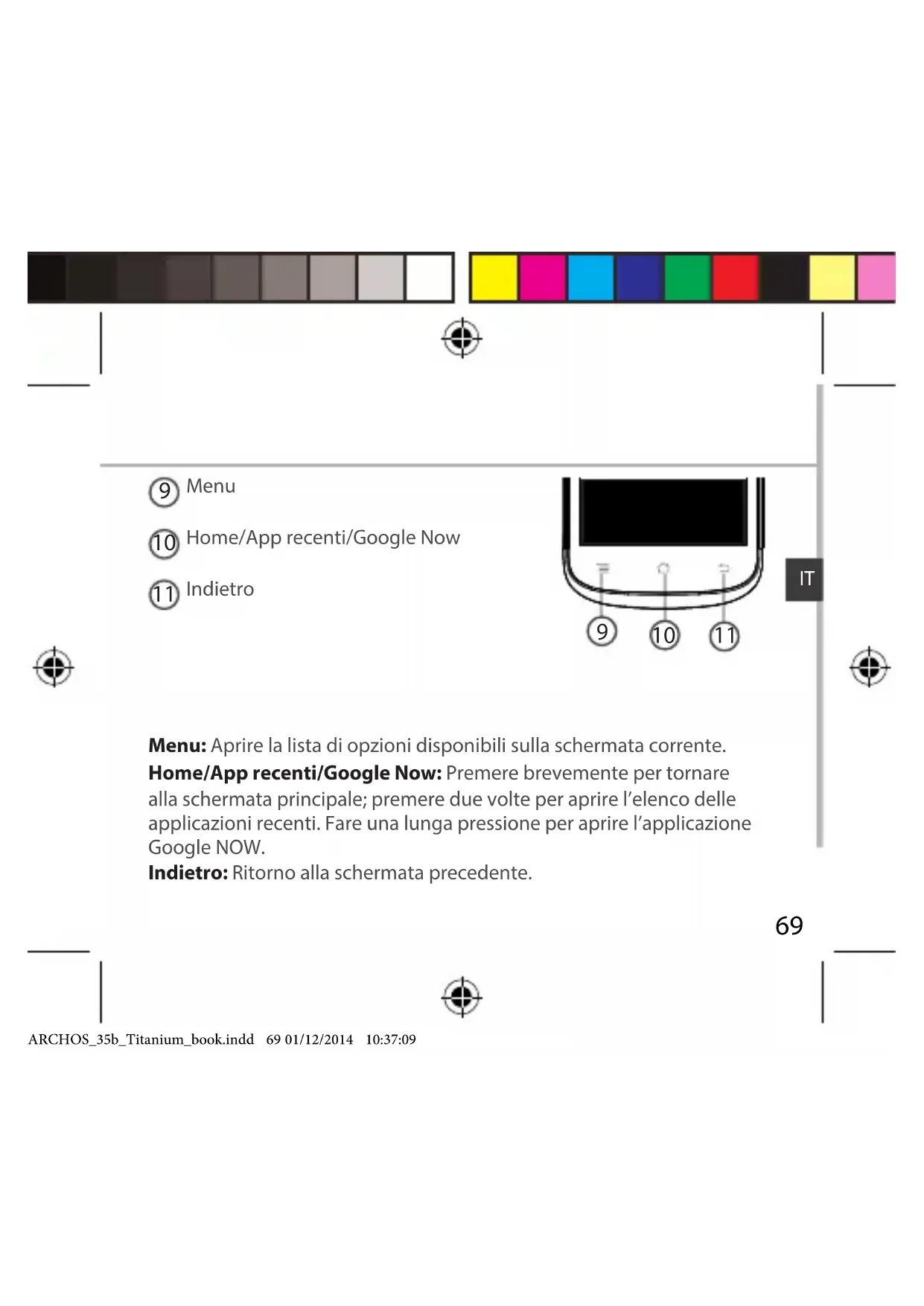 9 Menu

10 Home/App recenti/Google Now

11 Indietro

9 10 11

IT

**Menu:** Aprire la lista di opzioni disponibili sulla schermata corrente.
**Home/App recenti/Google Now:** Premere brevemente per tornare alla schermata principale; premere due volte per aprire l'elenco delle applicazioni recenti. Fare una lunga pressione per aprire l'applicazione Google NOW.
**Indietro:** Ritorno alla schermata precedente.

69

ARCHOS_35b_Titanium_book.indd 69 01/12/2014 10:37:09